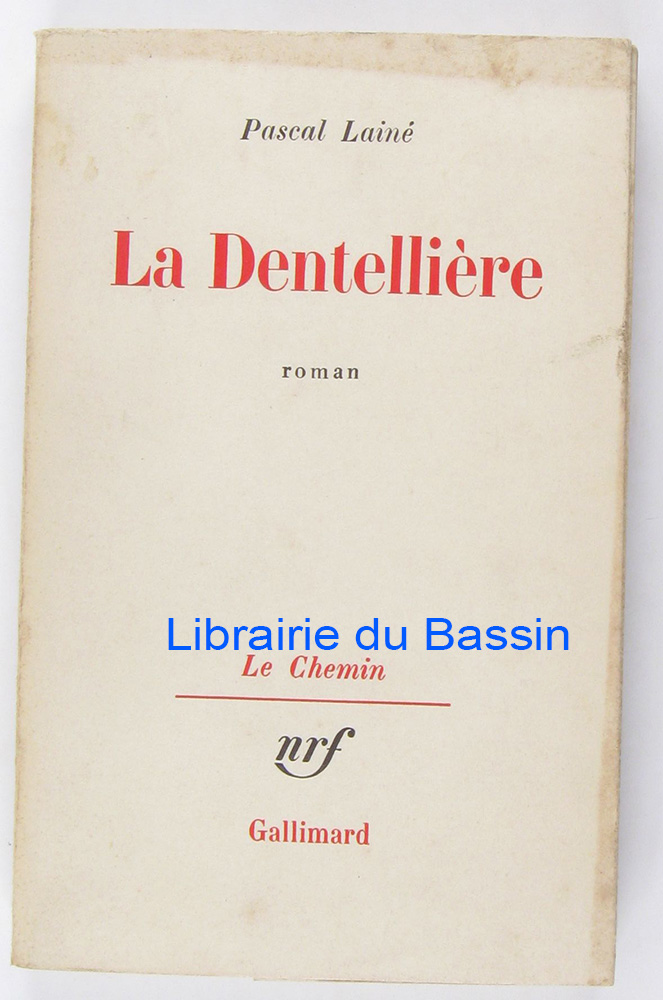 Pascal Lainé

La Dentellière

roman

Le Chemin

nrf

Gallimard

Librairie du Bassin